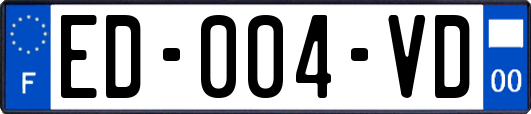 F

ED-004-VD

00